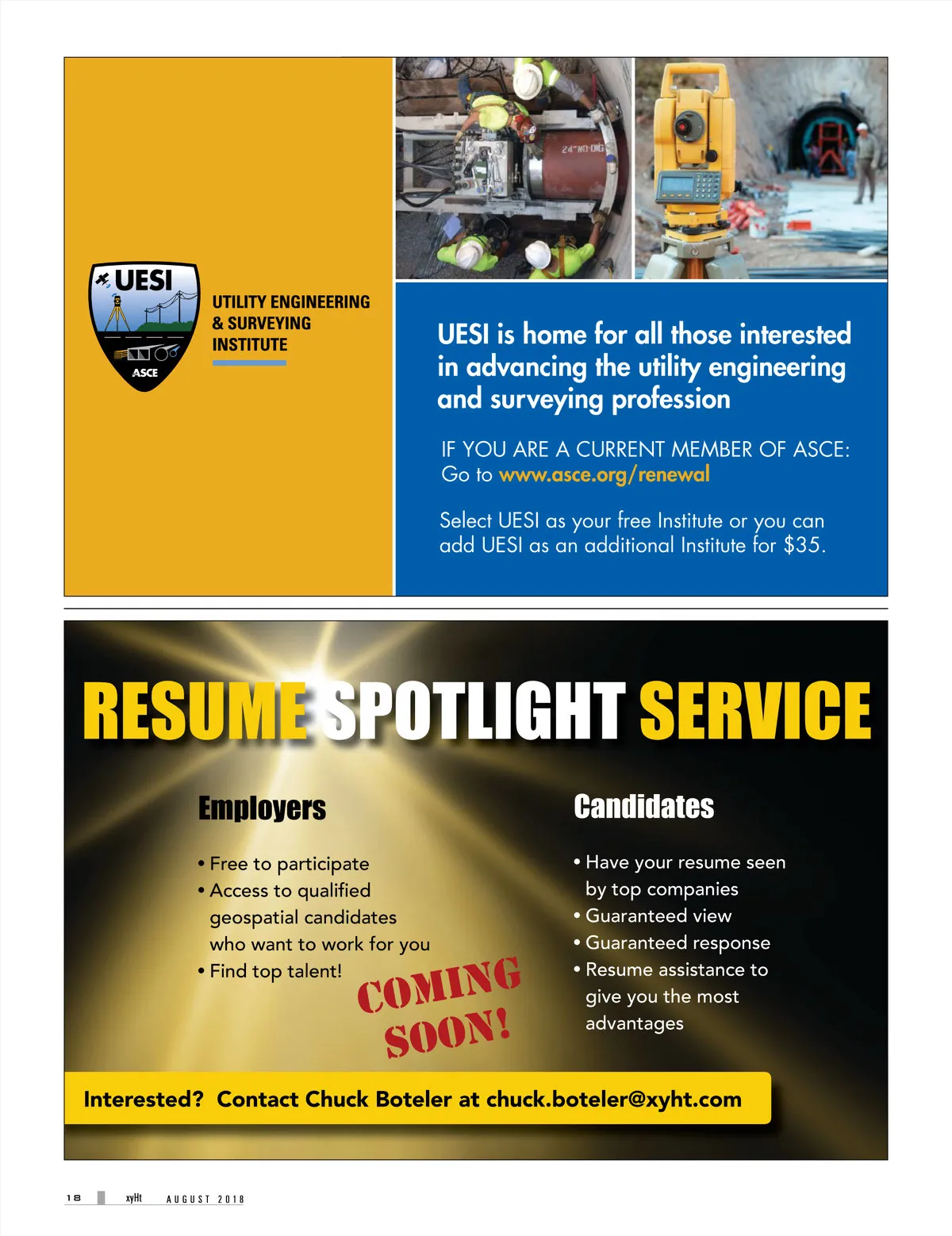 UESI

ASCE

UTILITY ENGINEERING & SURVEYING INSTITUTE

24"-NO-DIG

UESI is home for all those interested in advancing the utility engineering and surveying profession

IF YOU ARE A CURRENT MEMBER OF ASCE: Go to www.asce.org/renewal

Select UESI as your free Institute or you can add UESI as an additional Institute for $35.

RESUME SPOTLIGHT SERVICE

Employers

• Free to participate
• Access to qualified geospatial candidates who want to work for you
• Find top talent!

COMING SOON!

Candidates

• Have your resume seen by top companies
• Guaranteed view
• Guaranteed response
• Resume assistance to give you the most advantages

Interested? Contact Chuck Boteler at chuck.boteler@xyht.com

18 xyHt AUGUST 2018